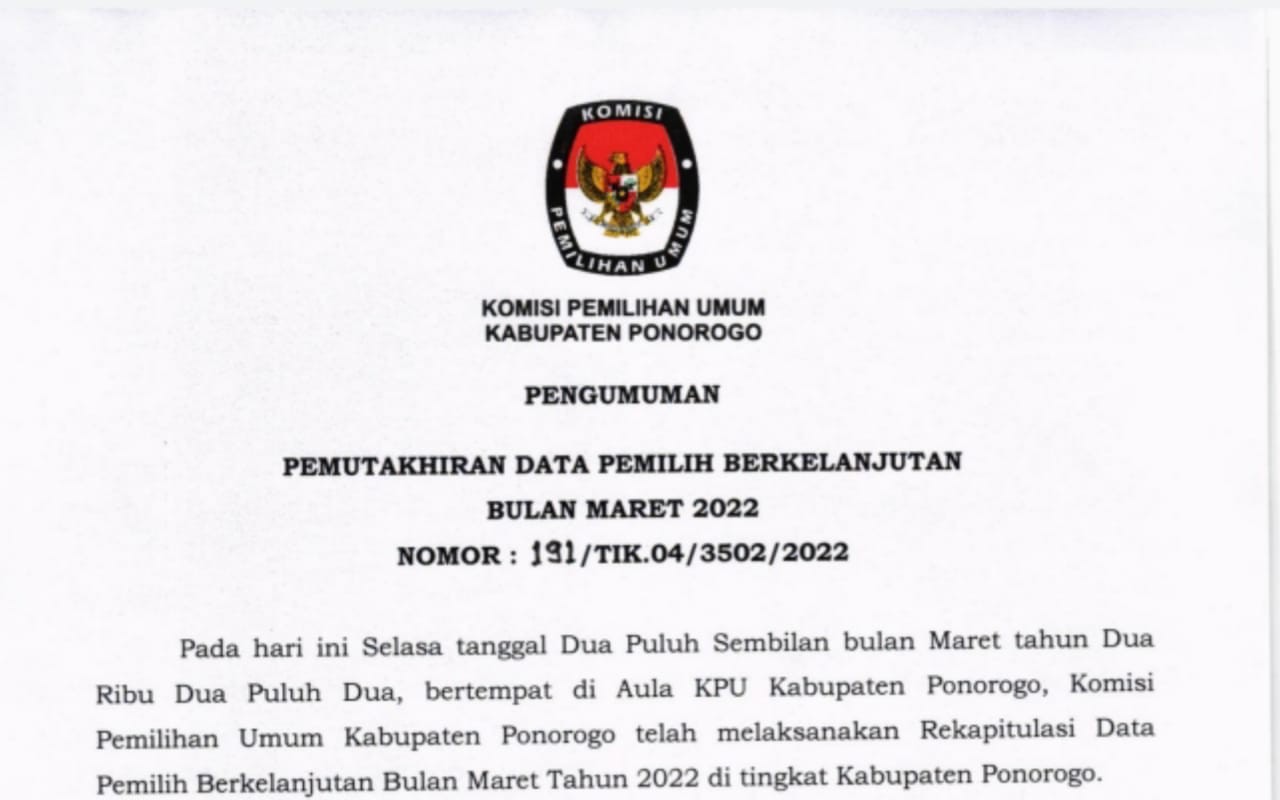 KOMISI

PEMILIHAN UMUM

KOMISI PEMILIHAN UMUM
KABUPATEN PONOROGO

PENGUMUMAN

PEMUTAKHIRAN DATA PEMILIH BERKELANJUTAN
BULAN MARET 2022
NOMOR : 191/TIK.04/3502/2022

Pada hari ini Selasa tanggal Dua Puluh Sembilan bulan Maret tahun Dua Ribu Dua Puluh Dua, bertempat di Aula KPU Kabupaten Ponorogo, Komisi Pemilihan Umum Kabupaten Ponorogo telah melaksanakan Rekapitulasi Data Pemilih Berkelanjutan Bulan Maret Tahun 2022 di tingkat Kabupaten Ponorogo.